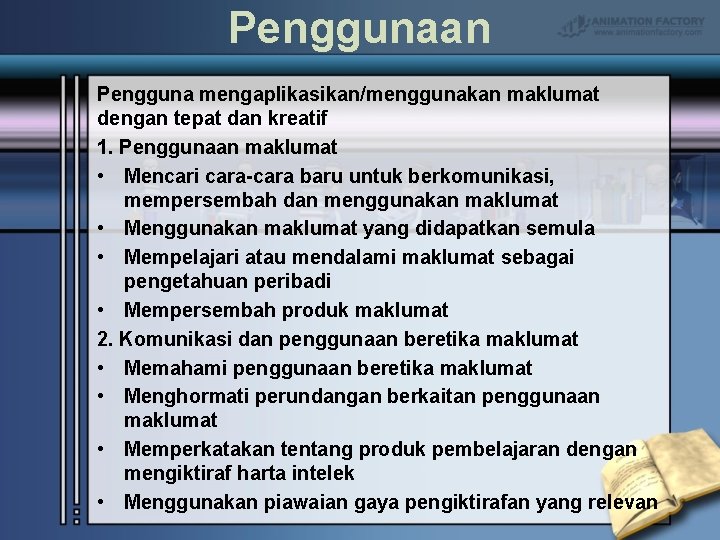 Penggunaan

ANIMATION FACTORY
www.animationfactory.com

Pengguna mengaplikasikan/menggunakan maklumat dengan tepat dan kreatif

1. Penggunaan maklumat

• Mencari cara-cara baru untuk berkomunikasi, mempersembah dan menggunakan maklumat
• Menggunakan maklumat yang didapatkan semula
• Mempelajari atau mendalami maklumat sebagai pengetahuan peribadi
• Mempersembah produk maklumat

2. Komunikasi dan penggunaan beretika maklumat

• Memahami penggunaan beretika maklumat
• Menghormati perundangan berkaitan penggunaan maklumat
• Memperkatakan tentang produk pembelajaran dengan mengiktiraf harta intelek
• Menggunakan piawaian gaya pengiktirafan yang relevan